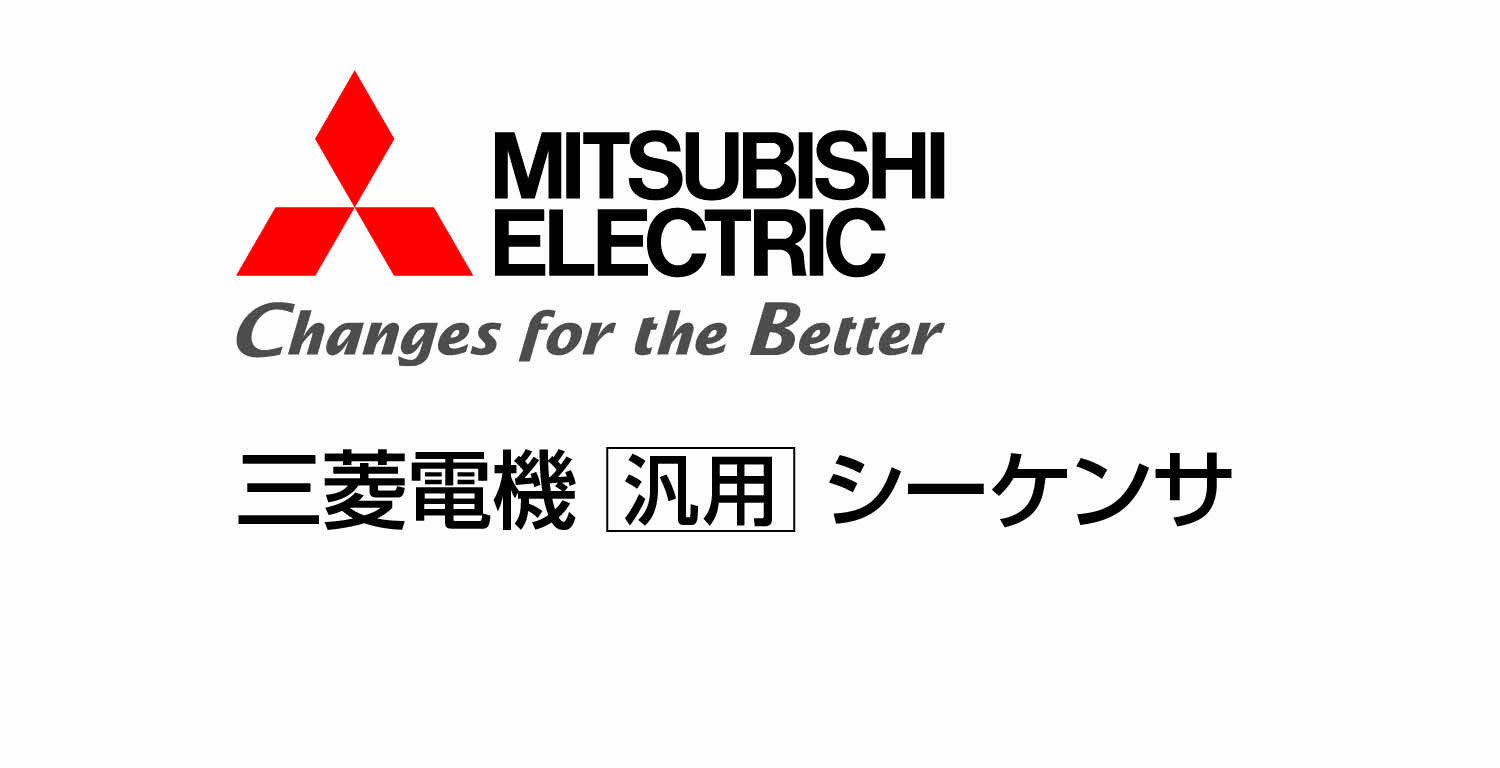 MITSUBISHI
ELECTRIC
Changes for the Better

三菱電機 汎用 シーケンサ